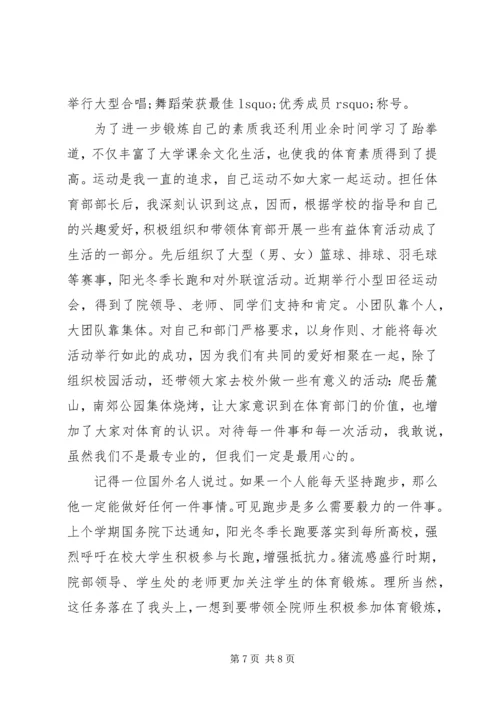 举行大型合唱;舞蹈荣获最佳 lsquo;优秀成员 rsquo;称号。

为了进一步锻炼自己的素质我还利用业余时间学习了跆拳道，不仅丰富了大学课余文化生活，也使我的体育素质得到了提高。运动是我一直的追求，自己运动不如大家一起运动。担任体育部部长后，我深刻认识到这点，因而，根据学校的指导和自己的兴趣爱好，积极组织和带领体育部开展一些有益体育活动成了生活的一部分。先后组织了大型（男、女）篮球、排球、羽毛球等赛事，阳光冬季长跑和对外联谊活动。近期举行小型田径运动会，得到了院领导、老师、同学们支持和肯定。小团队靠个人，大团队靠集体。对自己和部门严格要求，以身作则、才能将每次活动举行如此的成功，因为我们有共同的爱好相聚在一起，除了组织校园活动，还带领大家去校外做一些有意义的活动：爬岳麓山，南郊公园集体烧烤，让大家意识到在体育部门的价值，也增加了大家对体育的认识。对待每一件事和每一次活动，我敢说，虽然我们不是最专业的，但我们一定是最用心的。

记得一位国外名人说过。如果一个人能每天坚持跑步，那么他一定能做好任何一件事情。可见跑步是多么需要毅力的一件事。上个学期国务院下达通知，阳光冬季长跑要落实到每所高校，强烈呼吁在校大学生积极参与长跑，增强抵抗力。猪流感盛行时期，院部领导、学生处的老师更加关注学生的体育锻炼。理所当然，这任务落在了我头上，一想到要带领全院师生积极参加体育锻炼，

第 7 页 共 8 页